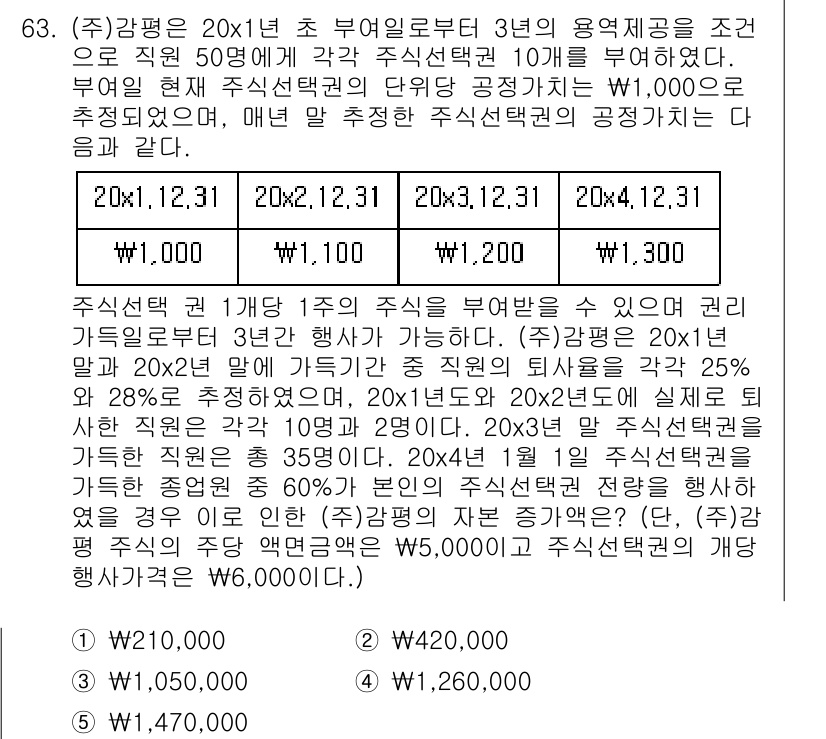 63. (주)감평은 20x1년 초 부여일로부터 3년의 용역제공을 조건으로 직원 50명에게 각각 주식선택권 10개를 부여하였다. 부여일 현재 주식선택권의 단위당 공정가치는 ₩1,000으로 추정되었으며, 매년 말 추정한 주식선택권의 공정가치는 다음과 같다.

| 20x1.12.31 | 20x2.12.31 | 20x3.12.31 | 20x4.12.31 |
|---|---|---|---|
| ₩1,000 | ₩1,100 | ₩1,200 | ₩1,300 |

주식선택 권 1개당 1주의 주식을 부여받을 수 있으며 권리가득일로부터 3년간 행사가 가능하다. (주)감평은 20x1년 말과 20x2년 말에 가득기간 중 직원의 퇴사율을 각각 25%와 28%로 추정하였으며, 20x1년도와 20x2년도에 실제로 퇴사한 직원은 각각 10명과 2명이다. 20x3년 말 주식선택권을 가득한 직원은 총 35명이다. 20x4년 1월 1일 주식선택권을 가득한 종업원 중 60%가 본인의 주식선택권 전량을 행사하였을 경우 이로 인한 (주)감평의 자본 증가액은? (단, (주)감평 주식의 주당 액면금액은 ₩5,000이고 주식선택권의 개당 행사가격은 ₩6,000이다.)

① ₩210,000
② ₩420,000
③ ₩1,050,000
④ ₩1,260,000
⑤ ₩1,470,000